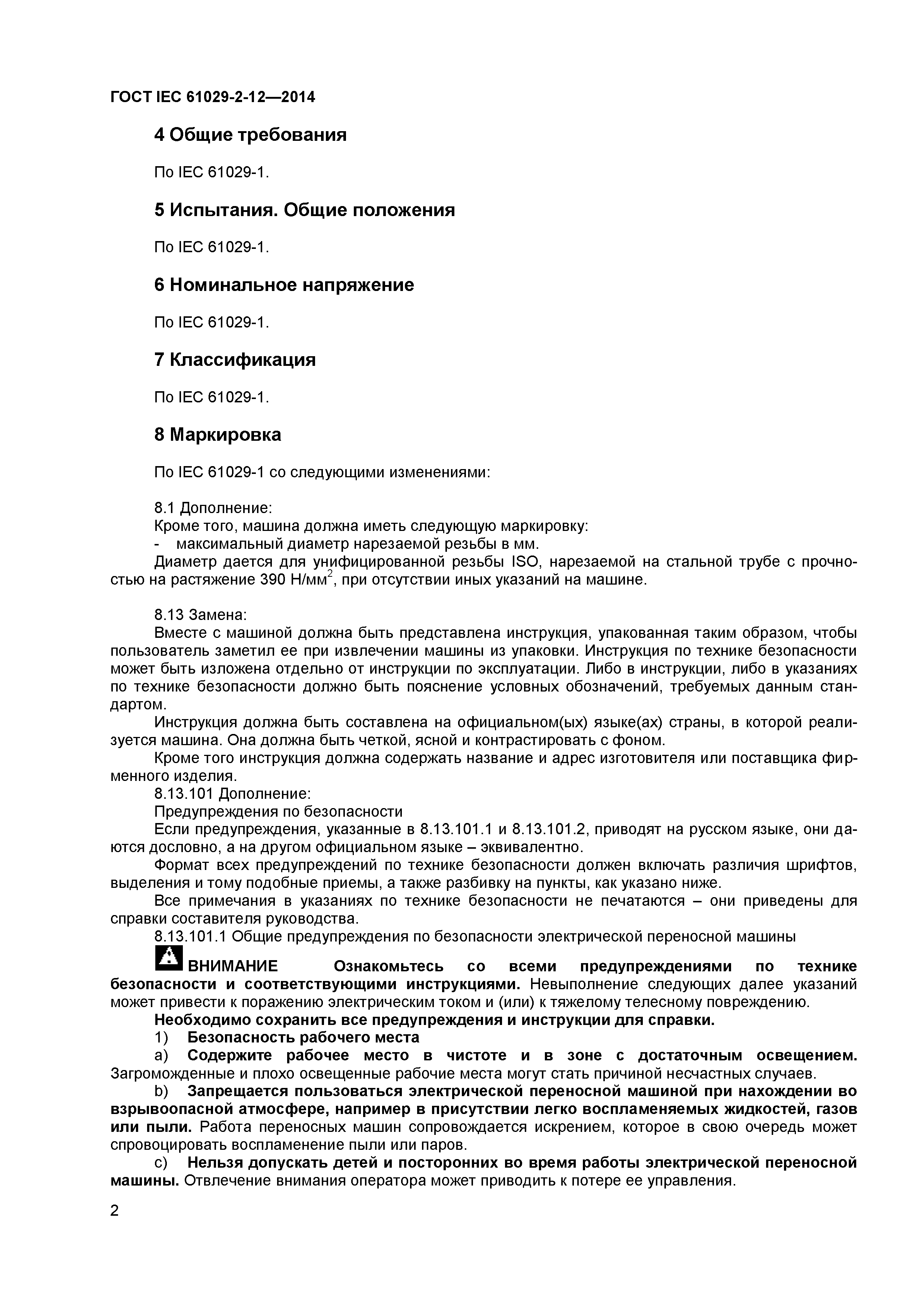 ГОСТ IEC 61029-2-12—2014

4 Общие требования

По IEC 61029-1.

5 Испытания. Общие положения

По IEC 61029-1.

6 Номинальное напряжение

По IEC 61029-1.

7 Классификация

По IEC 61029-1.

8 Маркировка

По IEC 61029-1 со следующими изменениями:

8.1 Дополнение:
Кроме того, машина должна иметь следующую маркировку:
- максимальный диаметр нарезаемой резьбы в мм.
Диаметр дается для унифицированной резьбы ISO, нарезаемой на стальной трубе с прочностью на растяжение 390 Н/мм$^2$, при отсутствии иных указаний на машине.

8.13 Замена:
Вместе с машиной должна быть представлена инструкция, упакованная таким образом, чтобы пользователь заметил ее при извлечении машины из упаковки. Инструкция по технике безопасности может быть изложена отдельно от инструкции по эксплуатации. Либо в инструкции, либо в указаниях по технике безопасности должно быть пояснение условных обозначений, требуемых данным стандартом.
Инструкция должна быть составлена на официальном(ых) языке(ах) страны, в которой реализуется машина. Она должна быть четкой, ясной и контрастировать с фоном.
Кроме того инструкция должна содержать название и адрес изготовителя или поставщика фирменного изделия.
8.13.101 Дополнение:
Предупреждения по безопасности
Если предупреждения, указанные в 8.13.101.1 и 8.13.101.2, приводят на русском языке, они даются дословно, а на другом официальном языке – эквивалентно.
Формат всех предупреждений по технике безопасности должен включать различия шрифтов, выделения и тому подобные приемы, а также разбивку на пункты, как указано ниже.
Все примечания в указаниях по технике безопасности не печатаются – они приведены для справки составителя руководства.
8.13.101.1 Общие предупреждения по безопасности электрической переносной машины
ВНИМАНИЕ Ознакомьтесь со всеми предупреждениями по технике безопасности и соответствующими инструкциями. Невыполнение следующих далее указаний может привести к поражению электрическим током и (или) к тяжелому телесному повреждению.
Необходимо сохранить все предупреждения и инструкции для справки.
1) Безопасность рабочего места
a) Содержите рабочее место в чистоте и в зоне с достаточным освещением. Загроможденные и плохо освещенные рабочие места могут стать причиной несчастных случаев.
b) Запрещается пользоваться электрической переносной машиной при нахождении во взрывоопасной атмосфере, например в присутствии легко воспламеняемых жидкостей, газов или пыли. Работа переносных машин сопровождается искрением, которое в свою очередь может спровоцировать воспламенение пыли или паров.
c) Нельзя допускать детей и посторонних во время работы электрической переносной машины. Отвлечение внимания оператора может приводить к потере ее управления.

2